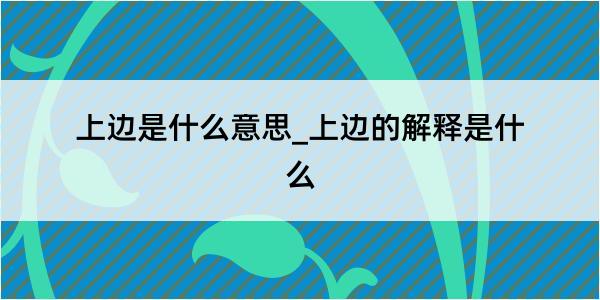 上边是什么意思_上边的解释是什么